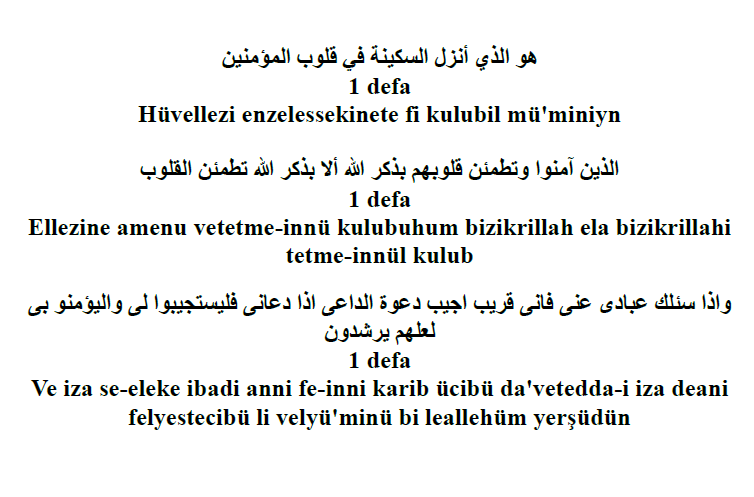 هو الذي أنزل السكينة في قلوب المؤمنين
1 defa
Hüvellezi enzelessekinete fi kulubil mü'miniyn

الذين آمنوا وتطمئن قلوبهم بذكر الله ألا بذكر الله تطمئن القلوب
1 defa
Ellezine amenu vetetme-innü kulubuhum bizikrillah ela bizikrillahi tetme-innül kulub

واذا سئلك عبادى عنى فانى قريب اجيب دعوة الداعى اذا دعانى فليستجيبوا لى واليؤمنو بى لعلهم يرشدون
1 defa
Ve iza se-eleke ibadi anni fe-inni karib ücibü da'vetedda-i iza deani felyestecibü li velyü'minü bi leallehüm yerşüdün